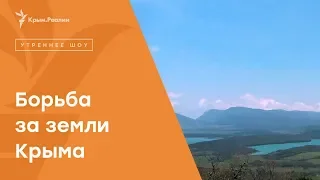 Крым.Реалии

УТРЕННЕЕ ШОУ

Борьба за земли Крыма